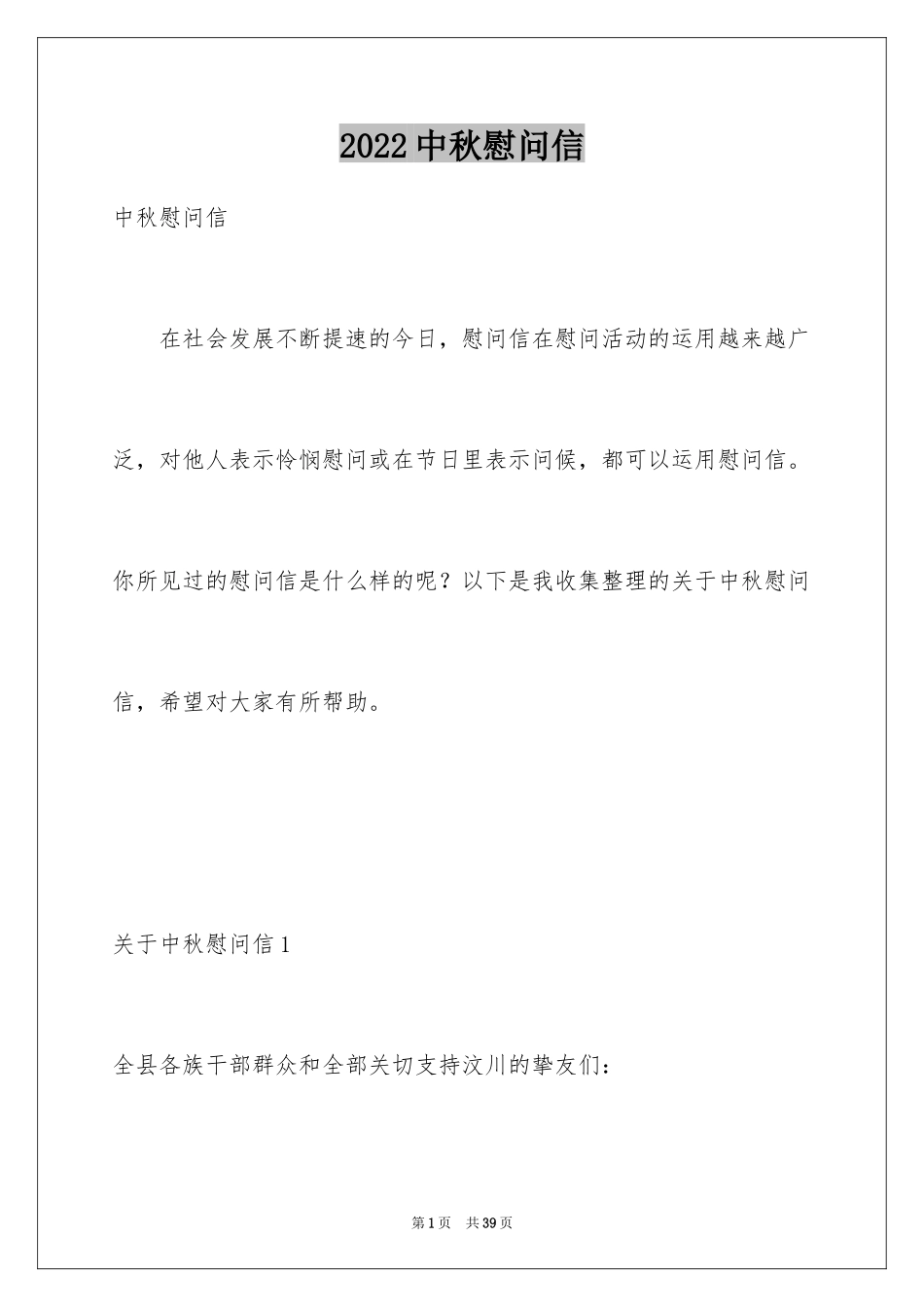 2022 中秋慰问信

中秋慰问信

在社会发展不断提速的今日，慰问信在慰问活动的运用越来越广泛，对他人表示怜悯慰问或在节日里表示问候，都可以运用慰问信。你所见过的慰问信是什么样的呢？以下是我收集整理的关于中秋慰问信，希望对大家有所帮助。

关于中秋慰问信 1

全县各族干部群众和全部关切支持汶川的挚友们：

第 1 页　共 39 页